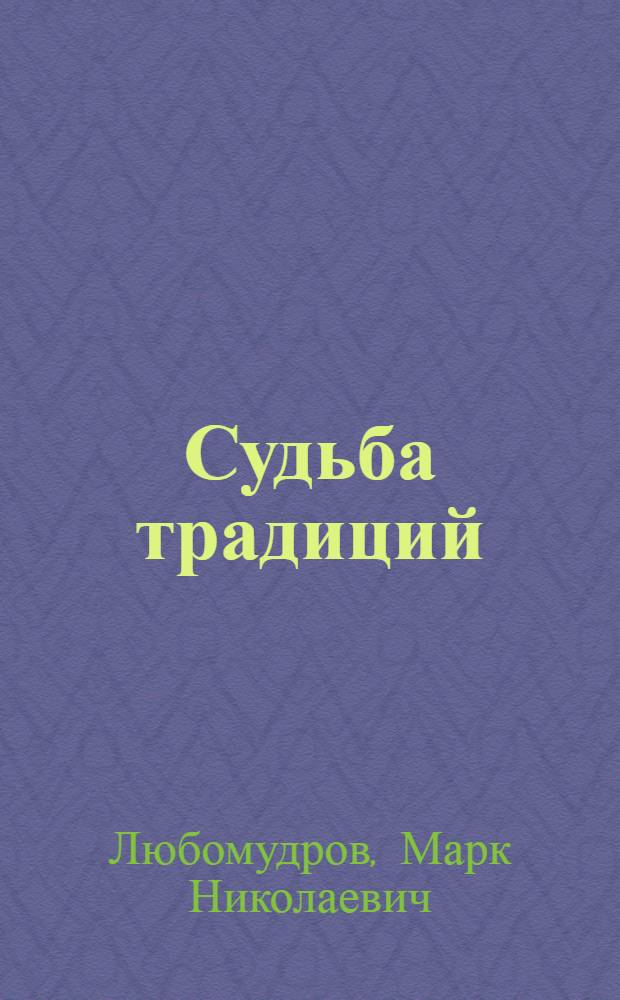 Судьба традиций

Любомудров, Марк Николаевич